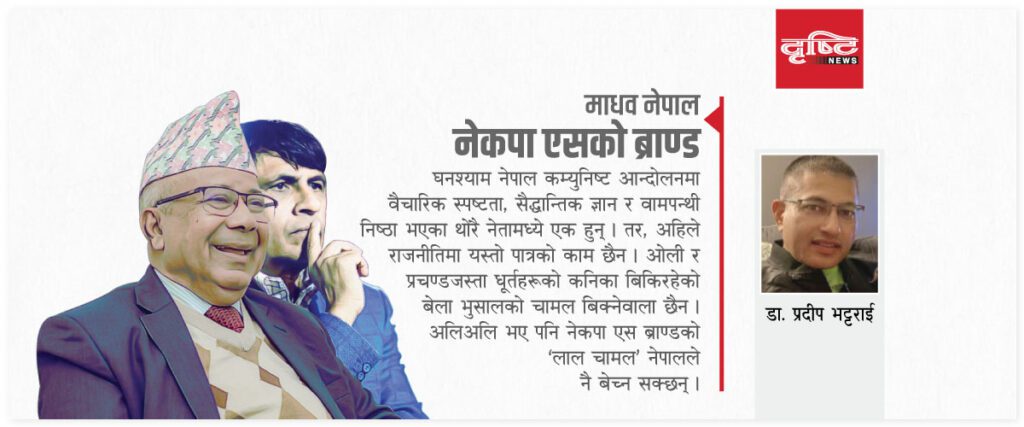 दृष्टि NEWS

माधव नेपाल

नेकपा एसको ब्राण्ड

घनश्याम नेपाल कम्युनिष्ट आन्दोलनमा वैचारिक स्पष्टता, सैद्धान्तिक ज्ञान र वामपन्थी निष्ठा भएका थोरै नेतामध्ये एक हुन्। तर, अहिले राजनीतिमा यस्तो पात्रको काम छैन। ओली र प्रचण्डजस्ता धूर्तहरूको कनिका बिकिरहेको बेला भुसालको चामल बिक्नेवाला छैन। अलिअलि भए पनि नेकपा एस ब्राण्डको 'लाल चामल' नेपालले नै बेच्न सक्छन्।

डा. प्रदीप भट्टराई